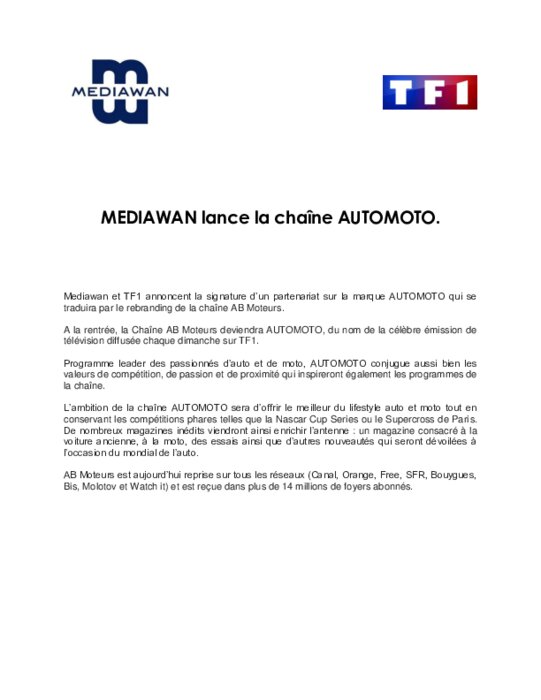 MEDIAWAN

TF1

MEDIAWAN lance la chaîne AUTOMOTO.

Mediawan et TF1 annoncent la signature d'un partenariat sur la marque AUTOMOTO qui se traduira par le rebranding de la chaîne AB Moteurs.

A la rentrée, la Chaîne AB Moteurs deviendra AUTOMOTO, du nom de la célèbre émission de télévision diffusée chaque dimanche sur TF1.

Programme leader des passionnés d'auto et de moto, AUTOMOTO conjugue aussi bien les valeurs de compétition, de passion et de proximité qui inspireront également les programmes de la chaîne.

L'ambition de la chaîne AUTOMOTO sera d'offrir le meilleur du lifestyle auto et moto tout en conservant les compétitions phares telles que la Nascar Cup Series ou le Supercross de Paris. De nombreux magazines inédits viendront ainsi enrichir l'antenne : un magazine consacré à la voiture ancienne, à la moto, des essais ainsi que d'autres nouveautés qui seront dévoilées à l'occasion du mondial de l'auto.

AB Moteurs est aujourd'hui reprise sur tous les réseaux (Canal, Orange, Free, SFR, Bouygues, Bis, Molotov et Watch it) et est reçue dans plus de 14 millions de foyers abonnés.